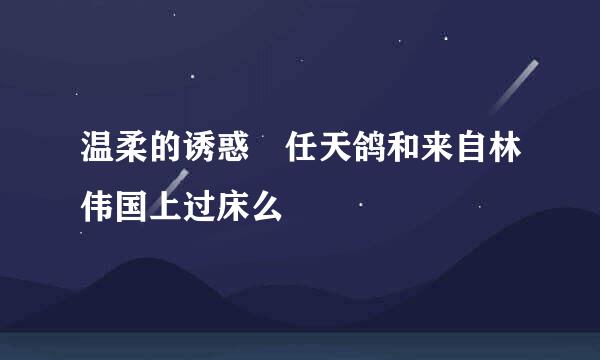 温柔的诱惑　任天鸽和来自林伟国上过床么